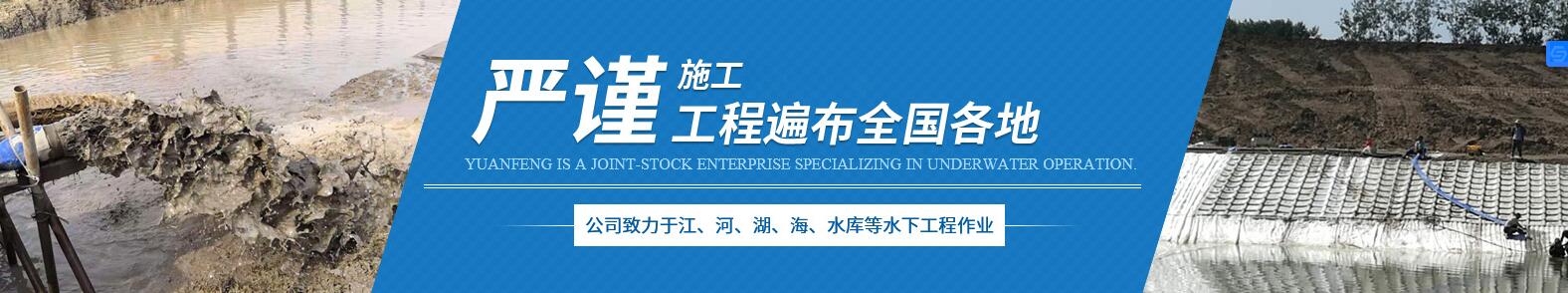 严谨 施工
工程遍布全国各地

YUANFENG IS A JOINT-STOCK ENTERPRISE SPECIALIZING IN UNDERWATER OPERATION.

公司致力于江、河、湖、海、水库等水下工程作业